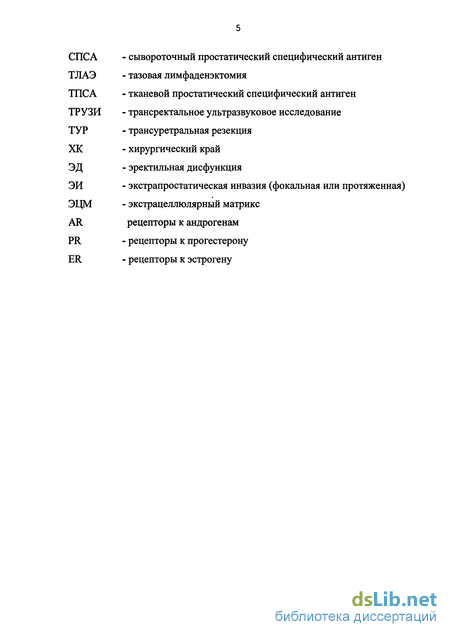 5

СПСА - сывороточный простатический специфический антиген

ТЛАЭ - тазовая лимфаденэктомия

ТПСА - тканевой простатический специфический антиген

ТРУЗИ - трансректальное ультразвуковое исследование

ТУР - трансуретральная резекция

ХК - хирургический край

ЭД - эректильная дисфункция

ЭИ - экстрапростатическая инвазия (фокальная или протяженная)

ЭЦМ - экстрацеллюлярный матрикс

AR рецепторы к андрогенам

PR - рецепторы к прогестерону

ER - рецепторы к эстрогену

dsLib.net
библиотека диссертаций